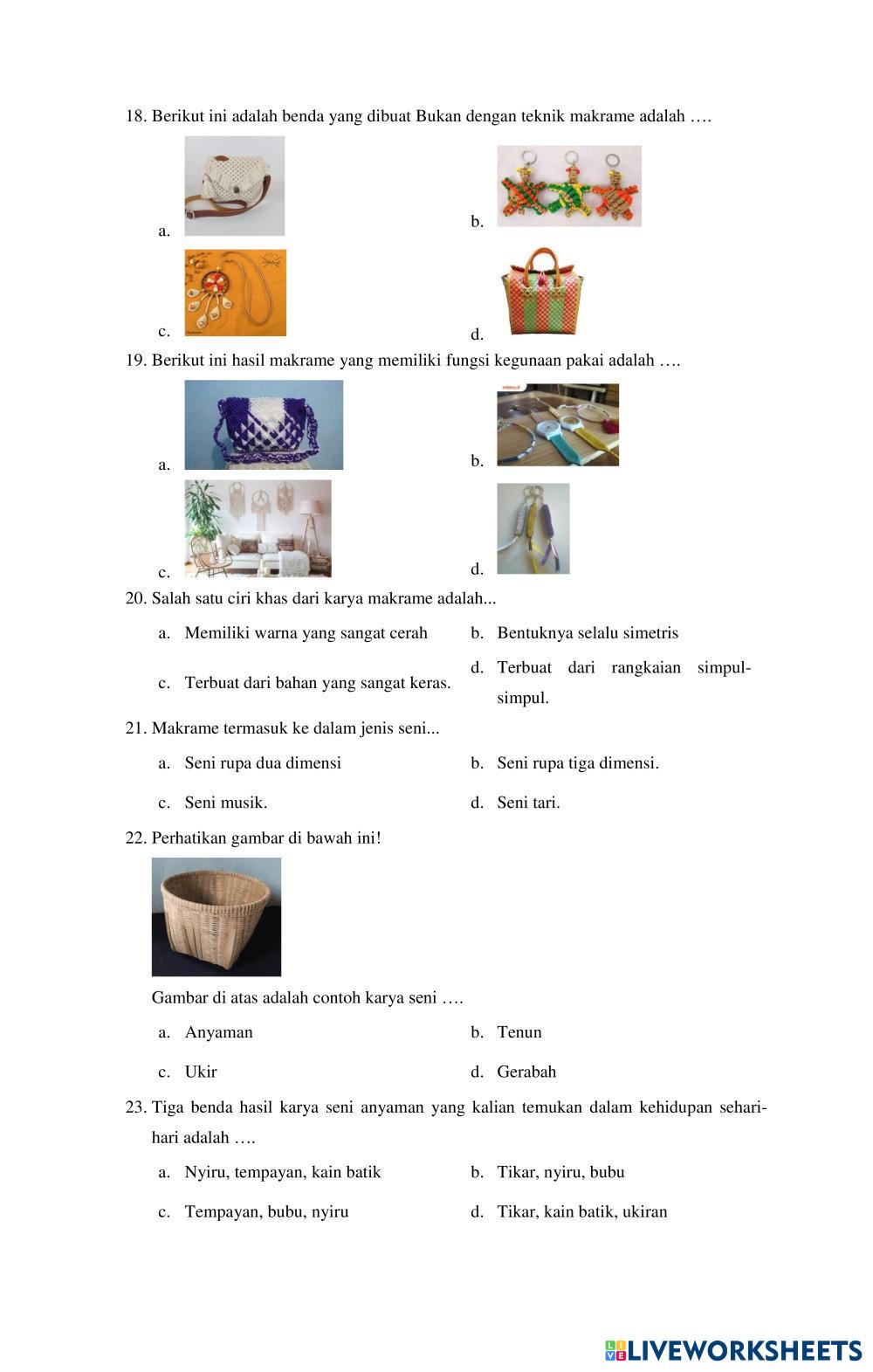 18. Berikut ini adalah benda yang dibuat Bukan dengan teknik makrame adalah ….

a.

b.

c.

d.

19. Berikut ini hasil makrame yang memiliki fungsi kegunaan pakai adalah ….

a.

b.

c.

d.

20. Salah satu ciri khas dari karya makrame adalah...

a. Memiliki warna yang sangat cerah

b. Bentuknya selalu simetris

c. Terbuat dari bahan yang sangat keras.

d. Terbuat dari rangkaian simpul-simpul.

21. Makrame termasuk ke dalam jenis seni...

a. Seni rupa dua dimensi

b. Seni rupa tiga dimensi.

c. Seni musik.

d. Seni tari.

22. Perhatikan gambar di bawah ini!

Gambar di atas adalah contoh karya seni ….

a. Anyaman

b. Tenun

c. Ukir

d. Gerabah

23. Tiga benda hasil karya seni anyaman yang kalian temukan dalam kehidupan sehari-hari adalah ….

a. Nyiru, tempayan, kain batik

b. Tikar, nyiru, bubu

c. Tempayan, bubu, nyiru

d. Tikar, kain batik, ukiran

LIVEWORKSHEETS